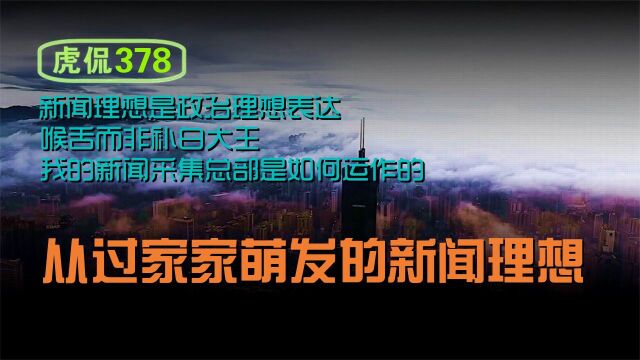 虎侃378

新闻理想是政治理想表达
喉舌而非补白大王
我的新闻采集总部是如何运作的

从过家家萌发的新闻理想